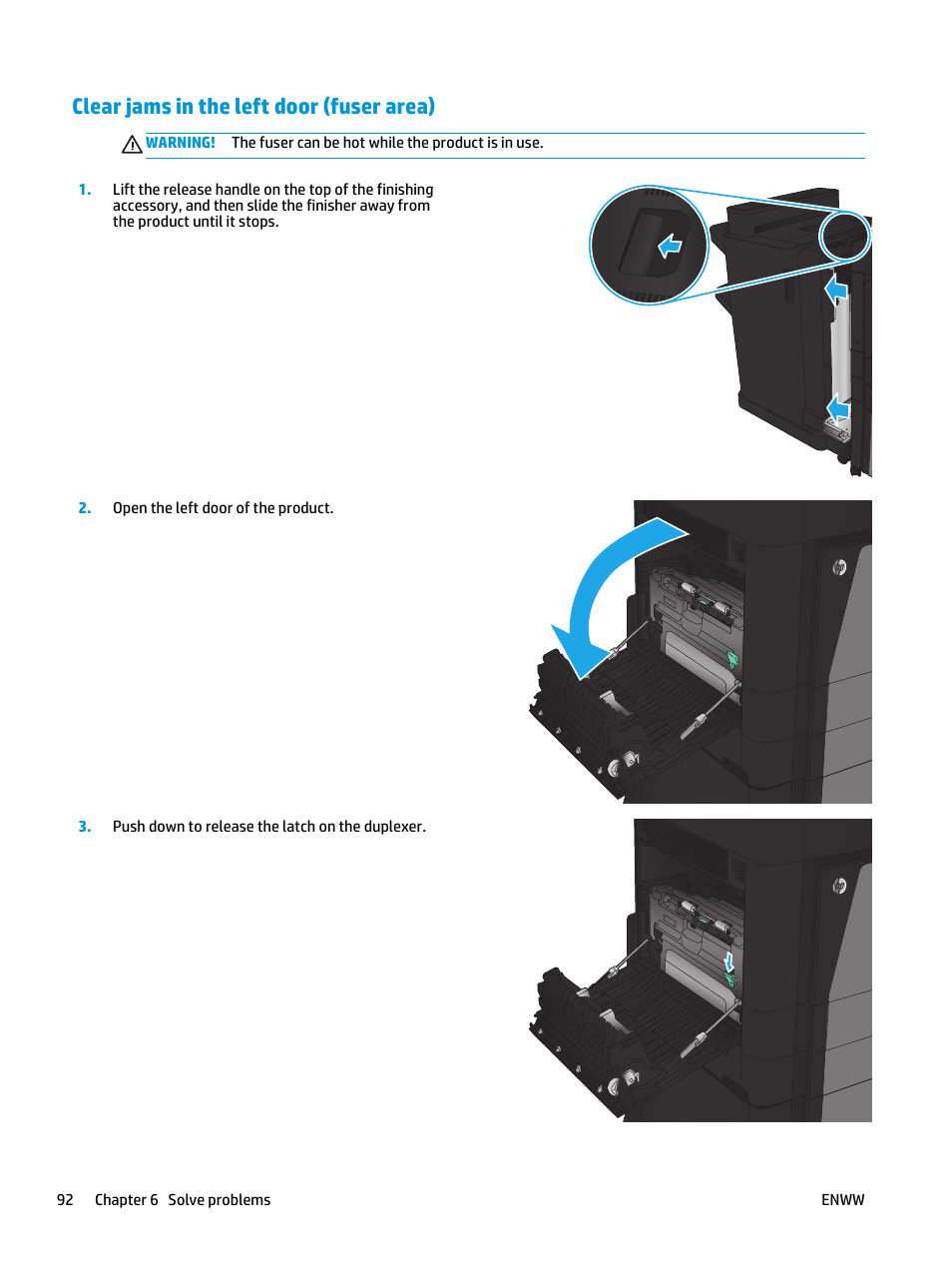 Clear jams in the left door (fuser area)

WARNING! The fuser can be hot while the product is in use.

1. Lift the release handle on the top of the finishing accessory, and then slide the finisher away from the product until it stops.

2. Open the left door of the product.

3. Push down to release the latch on the duplexer.

92 Chapter 6 Solve problems ENWW